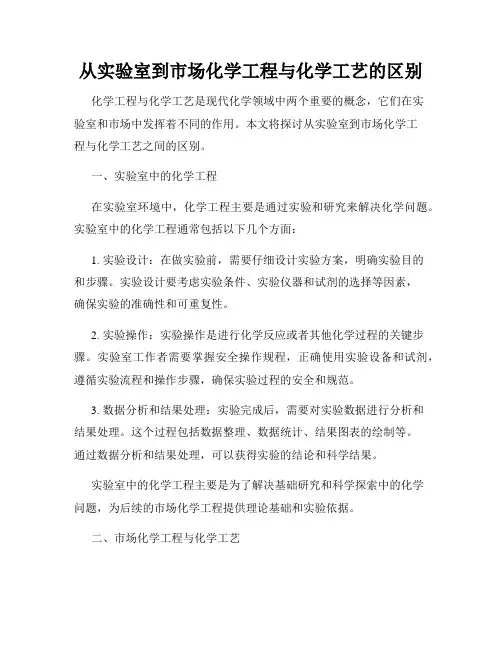 从实验室到市场化学工程与化学工艺的区别

化学工程与化学工艺是现代化学领域中两个重要的概念，它们在实验室和市场中发挥着不同的作用。本文将探讨从实验室到市场化学工程与化学工艺之间的区别。

一、实验室中的化学工程

在实验室环境中，化学工程主要是通过实验和研究来解决化学问题。实验室中的化学工程通常包括以下几个方面：

1. 实验设计：在做实验前，需要仔细设计实验方案，明确实验目的和步骤。实验设计要考虑实验条件、实验仪器和试剂的选择等因素，确保实验的准确性和可重复性。

2. 实验操作：实验操作是进行化学反应或者其他化学过程的关键步骤。实验室工作者需要掌握安全操作规程，正确使用实验设备和试剂，遵循实验流程和操作步骤，确保实验过程的安全和规范。

3. 数据分析和结果处理：实验完成后，需要对实验数据进行分析和结果处理。这个过程包括数据整理、数据统计、结果图表的绘制等。通过数据分析和结果处理，可以获得实验的结论和科学结果。

实验室中的化学工程主要是为了解决基础研究和科学探索中的化学问题，为后续的市场化学工程提供理论基础和实验依据。

二、市场化学工程与化学工艺